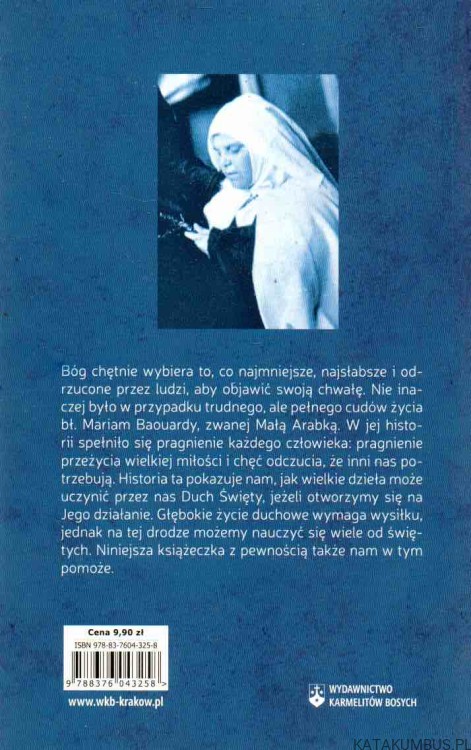 Bóg chętnie wybiera to, co najmniejsze, najsłabsze i odrzucone przez ludzi, aby objawić swoją chwałę. Nie inaczej było w przypadku trudnego, ale pełnego cudów życia bł. Mariam Baouardy, zwanej Małą Arabką. W jej historii spełniło się pragnienie każdego człowieka: pragnienie przeżycia wielkiej miłości i chęć odczucia, że inni nas potrzebują. Historia ta pokazuje nam, jak wielkie dzieła może uczynić przez nas Duch Święty, jeżeli otworzymy się na Jego działanie. Głębokie życie duchowe wymaga wysiłku, jednak na tej drodze możemy nauczyć się wiele od świętych. Niniejsza książeczka z pewnością także nam w tym pomoże.

Cena 9,90 zł
ISBN 978-83-7604-325-8
9 788376 043258 >

www.wkb-krakow.pl

WYDAWNICTWO KARMELITÓW BOSYCH

KATAKUMBUS.PL